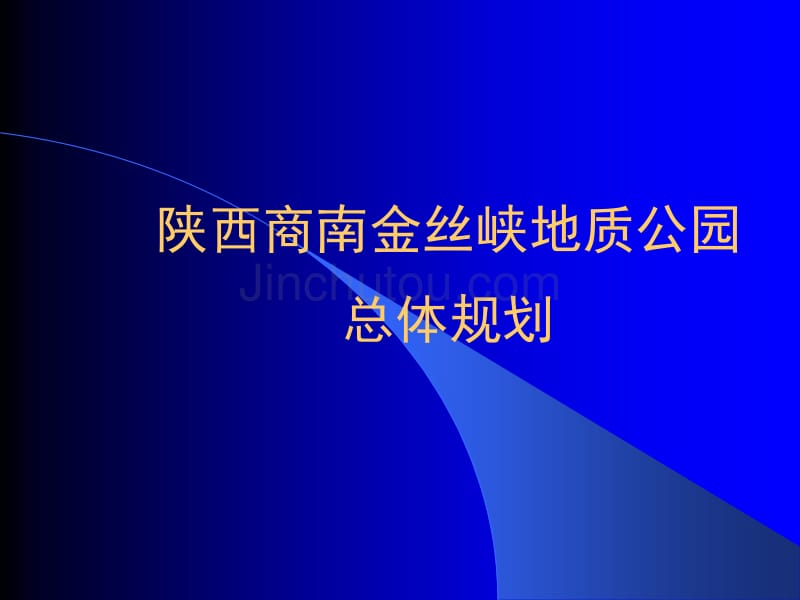 陕西商南金丝峡地质公园

Jinchutou.com

总体规划